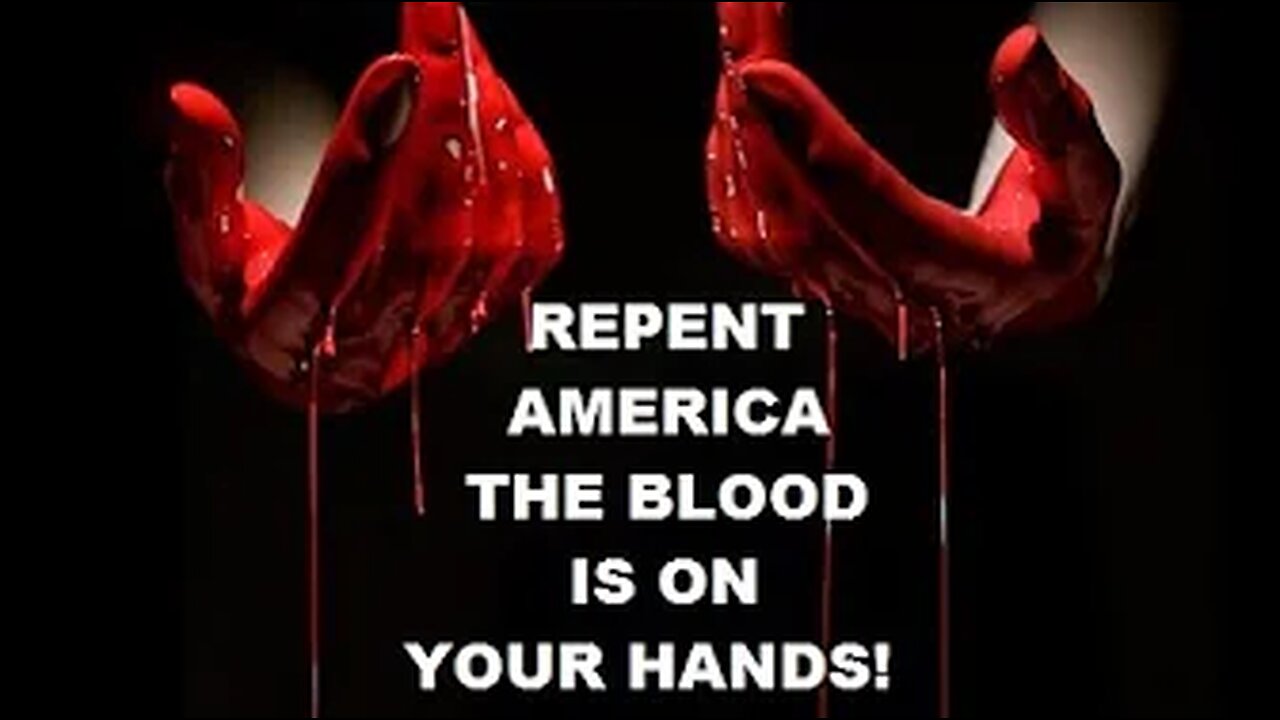 REPENT
AMERICA
THE BLOOD
IS ON
YOUR HANDS!